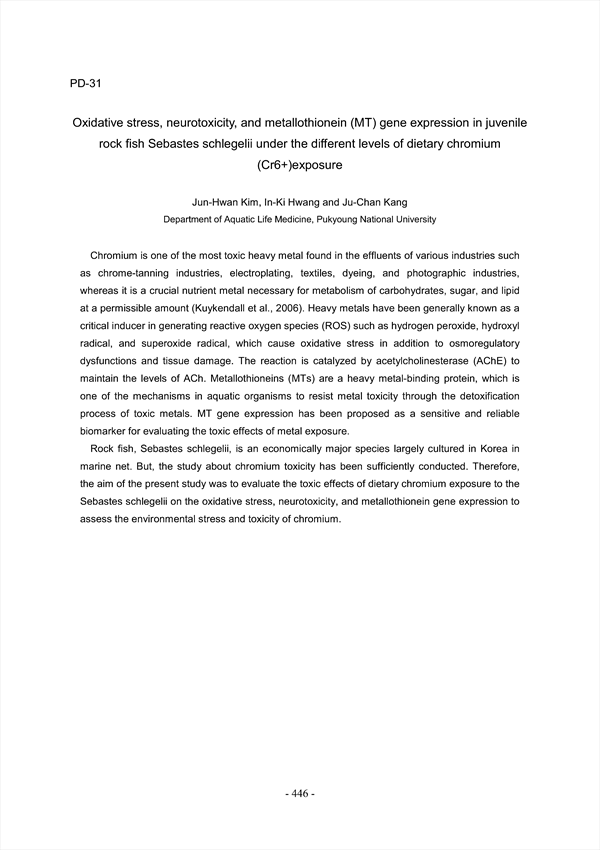 PD-31

Oxidative stress, neurotoxicity, and metallothionein (MT) gene expression in juvenile rock fish Sebastes schlegelii under the different levels of dietary chromium (Cr6+)exposure

Jun-Hwan Kim, In-Ki Hwang and Ju-Chan Kang
Department of Aquatic Life Medicine, Pukyoung National University

Chromium is one of the most toxic heavy metal found in the effluents of various industries such as chrome-tanning industries, electroplating, textiles, dyeing, and photographic industries, whereas it is a crucial nutrient metal necessary for metabolism of carbohydrates, sugar, and lipid at a permissible amount (Kuykendall et al., 2006). Heavy metals have been generally known as a critical inducer in generating reactive oxygen species (ROS) such as hydrogen peroxide, hydroxyl radical, and superoxide radical, which cause oxidative stress in addition to osmoregulatory dysfunctions and tissue damage. The reaction is catalyzed by acetylcholinesterase (AChE) to maintain the levels of ACh. Metallothioneins (MTs) are a heavy metal-binding protein, which is one of the mechanisms in aquatic organisms to resist metal toxicity through the detoxification process of toxic metals. MT gene expression has been proposed as a sensitive and reliable biomarker for evaluating the toxic effects of metal exposure.

Rock fish, Sebastes schlegelii, is an economically major species largely cultured in Korea in marine net. But, the study about chromium toxicity has been sufficiently conducted. Therefore, the aim of the present study was to evaluate the toxic effects of dietary chromium exposure to the Sebastes schlegelii on the oxidative stress, neurotoxicity, and metallothionein gene expression to assess the environmental stress and toxicity of chromium.

- 446 -